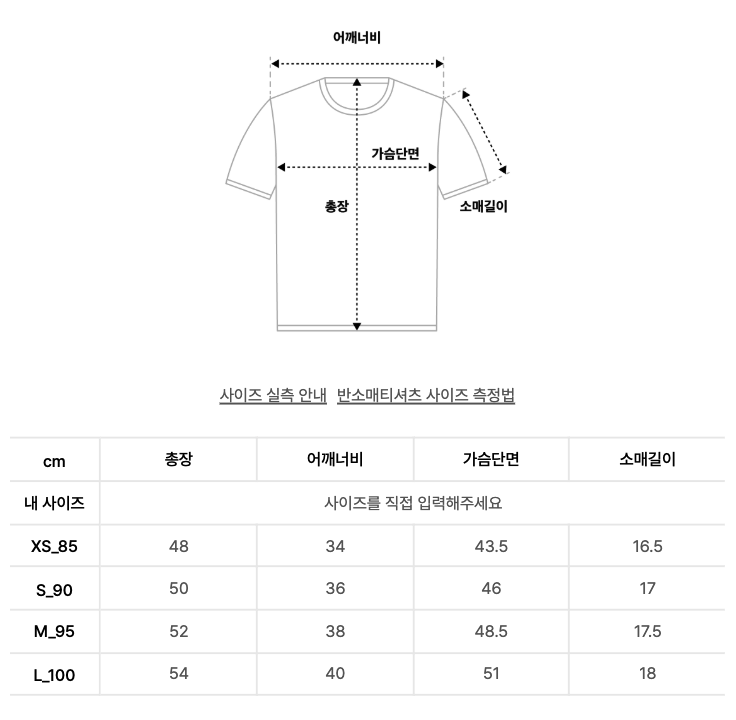 어깨너비

가슴단면

총장

소매길이

사이즈 실측 안내  반소매티셔츠 사이즈 측정법

| cm | 총장 | 어깨너비 | 가슴단면 | 소매길이 |
|---|---|---|---|---|
| 내 사이즈 | 사이즈를 직접 입력해주세요 | | | |
| XS_85 | 48 | 34 | 43.5 | 16.5 |
| S_90 | 50 | 36 | 46 | 17 |
| M_95 | 52 | 38 | 48.5 | 17.5 |
| L_100 | 54 | 40 | 51 | 18 |